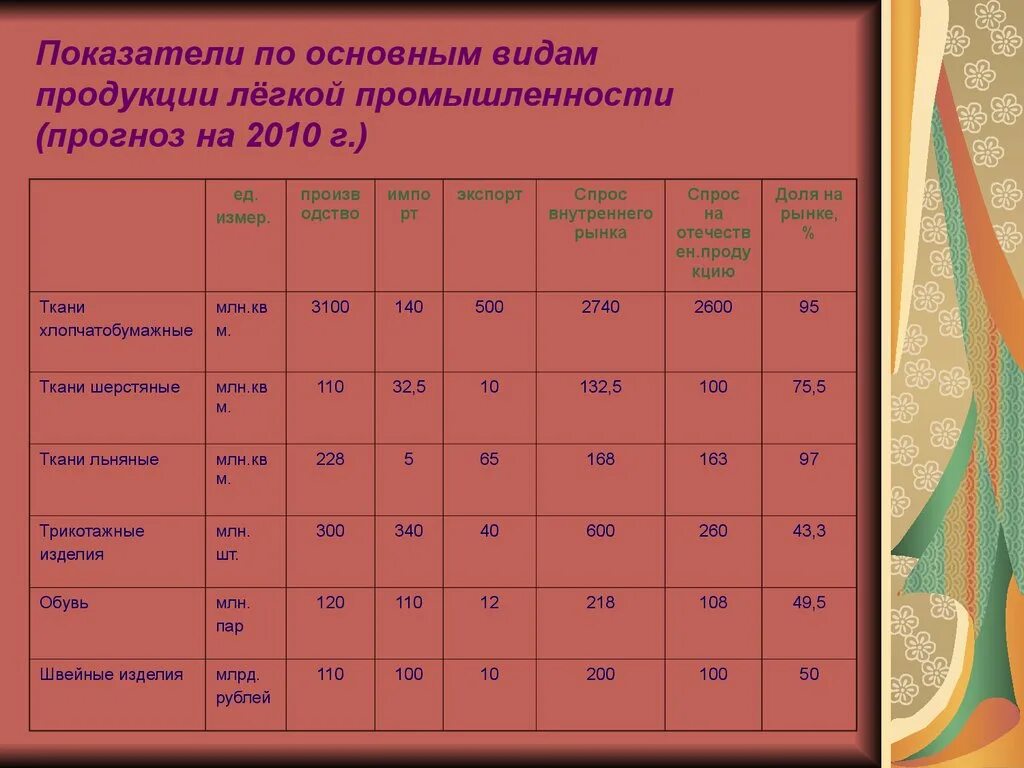 Показатели по основным видам продукции лёгкой промышленности (прогноз на 2010 г.)

| | ед. измер. | производство | импорт | экспорт | Спрос внутреннего рынка | Спрос на отечествен.продукцию | Доля на рынке, % |
|---|---|---|---|---|---|---|---|
| Ткани хлопчатобумажные | млн.кв м. | 3100 | 140 | 500 | 2740 | 2600 | 95 |
| Ткани шерстяные | млн.кв м. | 110 | 32,5 | 10 | 132,5 | 100 | 75,5 |
| Ткани льняные | млн.кв м. | 228 | 5 | 65 | 168 | 163 | 97 |
| Трикотажные изделия | млн. шт. | 300 | 340 | 40 | 600 | 260 | 43,3 |
| Обувь | млн. пар | 120 | 110 | 12 | 218 | 108 | 49,5 |
| Швейные изделия | млрд. рублей | 110 | 100 | 10 | 200 | 100 | 50 |